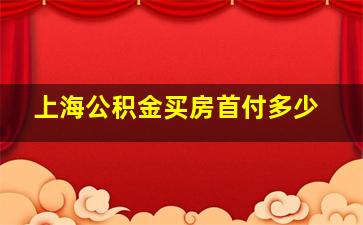 上海公积金买房首付多少